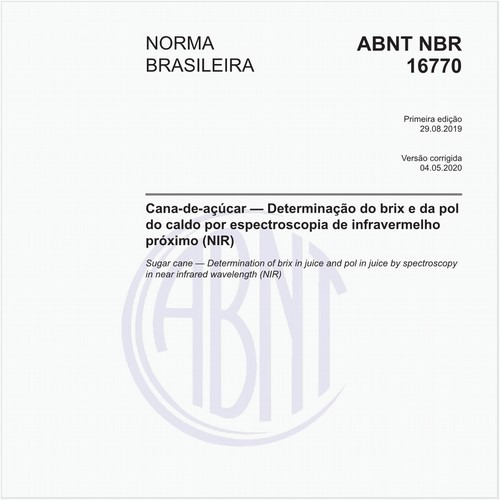 NORMA BRASILEIRA

ABNT NBR 16770

Primeira edição
29.08.2019

Versão corrigida
04.05.2020

Cana-de-açúcar — Determinação do brix e da pol do caldo por espectroscopia de infravermelho próximo (NIR)

Sugar cane — Determination of brix in juice and pol in juice by spectroscopy in near infrared wavelength (NIR)

ABNT